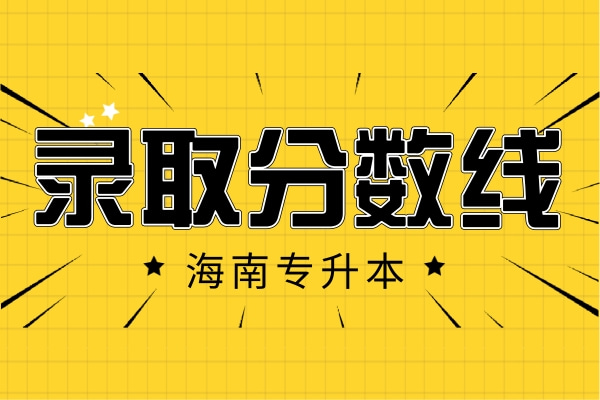 录取分数线

★ 海南专升本 ★